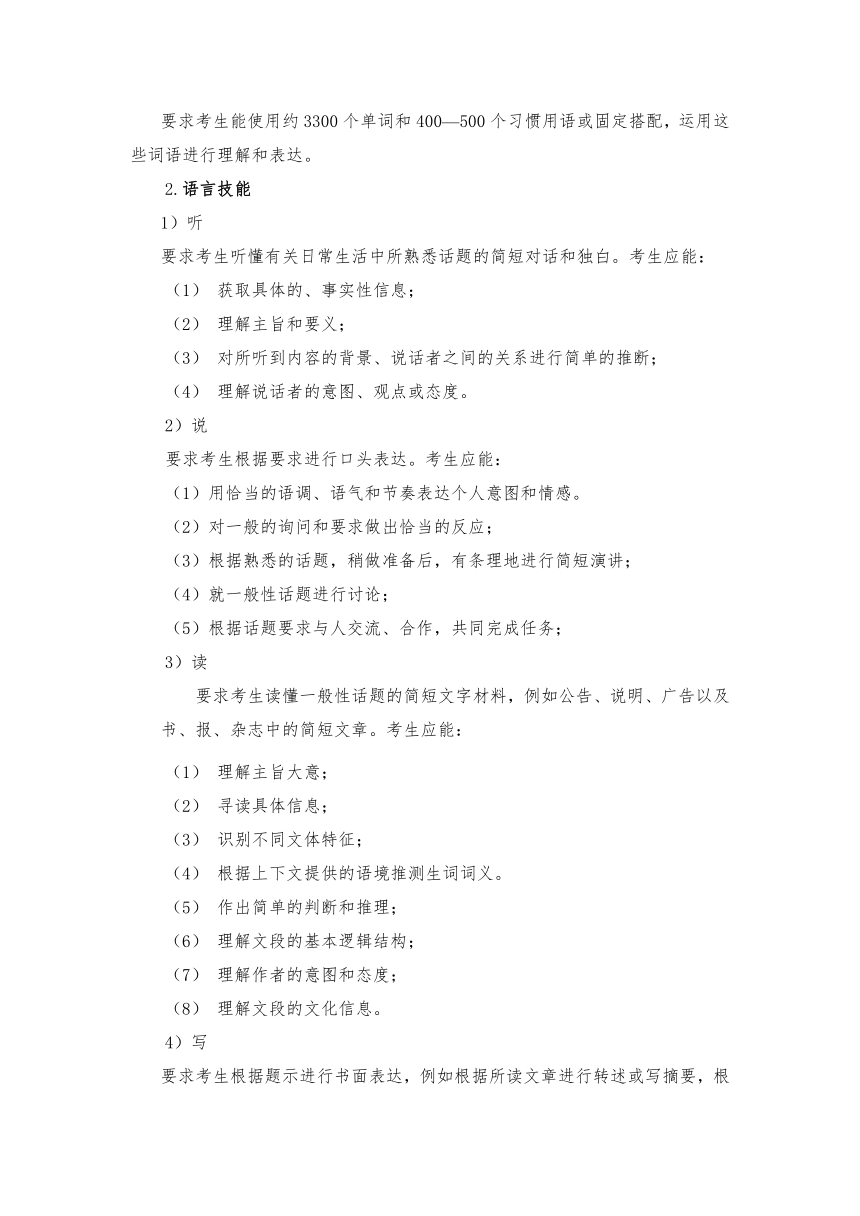 要求考生能使用约3300个单词和400—500个习惯用语或固定搭配，运用这些词语进行理解和表达。

2.语言技能

1）听

要求考生听懂有关日常生活中所熟悉话题的简短对话和独白。考生应能：

（1） 获取具体的、事实性信息；

（2） 理解主旨和要义；

（3） 对所听到内容的背景、说话者之间的关系进行简单的推断；

（4） 理解说话者的意图、观点或态度。

2）说

要求考生根据要求进行口头表达。考生应能：

（1）用恰当的语调、语气和节奏表达个人意图和情感。

（2）对一般的询问和要求做出恰当的反应；

（3）根据熟悉的话题，稍做准备后，有条理地进行简短演讲；

（4）就一般性话题进行讨论；

（5）根据话题要求与人交流、合作，共同完成任务；

3）读

要求考生读懂一般性话题的简短文字材料，例如公告、说明、广告以及书、报、杂志中的简短文章。考生应能：

（1） 理解主旨大意；

（2） 寻读具体信息；

（3） 识别不同文体特征；

（4） 根据上下文提供的语境推测生词词义。

（5） 作出简单的判断和推理；

（6） 理解文段的基本逻辑结构；

（7） 理解作者的意图和态度；

（8） 理解文段的文化信息。

4）写

要求考生根据题示进行书面表达，例如根据所读文章进行转述或写摘要，根